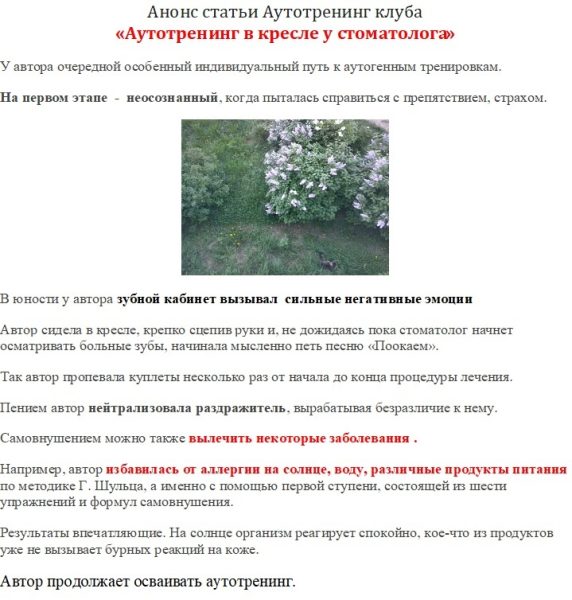 Анонс статьи Аутотренинг клуба
«Аутотренинг в кресле у стоматолога»

У автора очередной особенный индивидуальный путь к аутогенным тренировкам.

На первом этапе - неосознанный, когда пыталась справиться с препятствием, страхом.

В юности у автора зубной кабинет вызывал сильные негативные эмоции

Автор сидела в кресле, крепко сцепив руки и, не дожидаясь пока стоматолог начнет осматривать больные зубы, начинала мысленно петь песню «Поокаем».

Так автор пропевала куплеты несколько раз от начала до конца процедуры лечения.

Пением автор нейтрализовала раздражитель, вырабатывая безразличие к нему.

Самовнушением можно также вылечить некоторые заболевания .

Например, автор избавилась от аллергии на солнце, воду, различные продукты питания по методике Г. Шульца, а именно с помощью первой ступени, состоящей из шести упражнений и формул самовнушения.

Результаты впечатляющие. На солнце организм реагирует спокойно, кое-что из продуктов уже не вызывает бурных реакций на коже.

Автор продолжает осваивать аутотренинг.